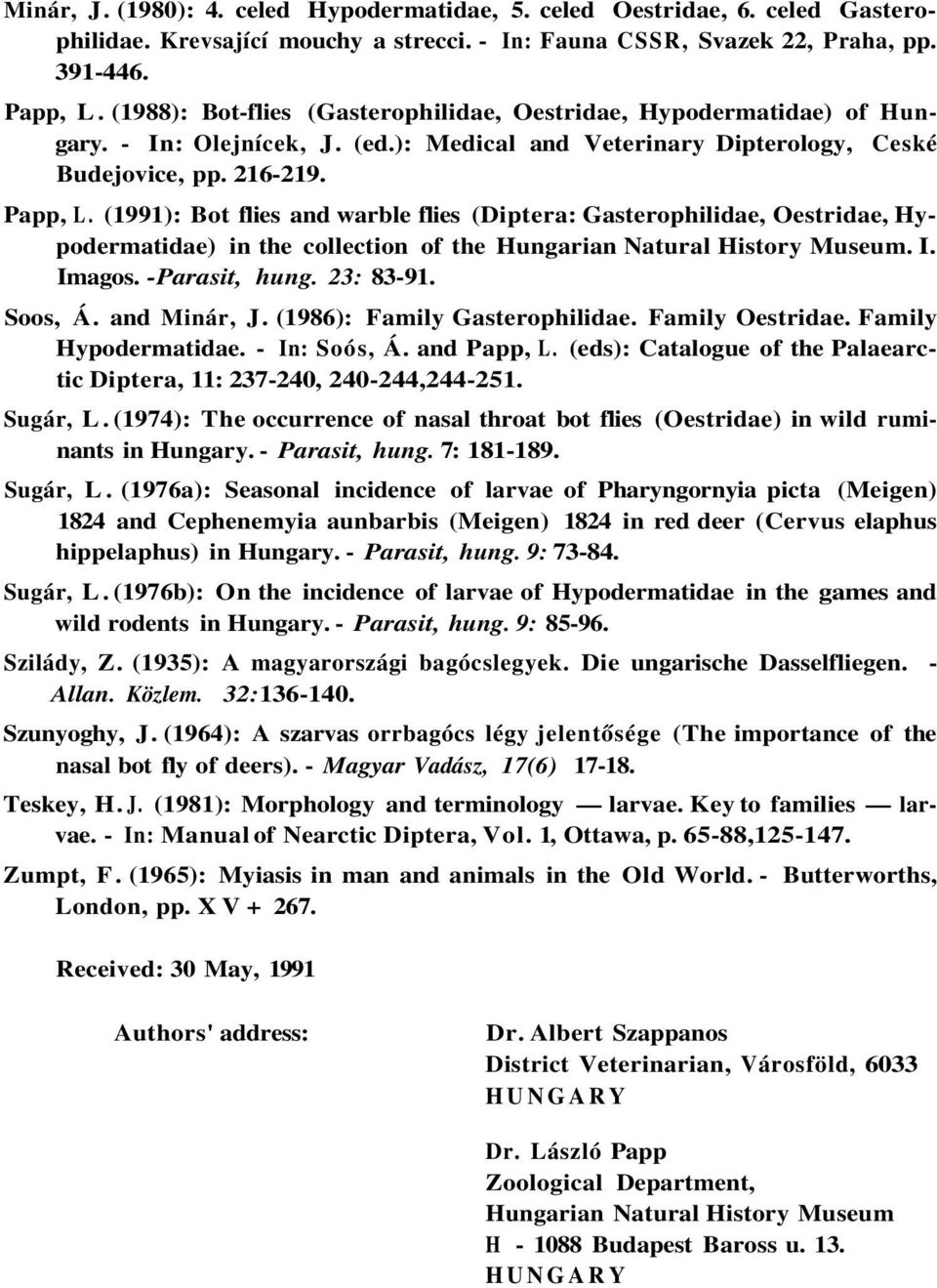 Minár, J. (1980): 4. celed Hypodermatidae, 5. celed Oestridae, 6. celed Gasterophilidae. Krevsající mouchy a strecci. - In: Fauna CSSR, Svazek 22, Praha, pp. 391-446.

Papp, L. (1988): Bot-flies (Gasterophilidae, Oestridae, Hypodermatidae) of Hungary. - In: Olejnícek, J. (ed.): Medical and Veterinary Dipterology, Ceské Budejovice, pp. 216-219.

Papp, L. (1991): Bot flies and warble flies (Diptera: Gasterophilidae, Oestridae, Hypodermatidae) in the collection of the Hungarian Natural History Museum. I. Imagos. -Parasit, hung. 23: 83-91.

Soos, Á. and Minár, J. (1986): Family Gasterophilidae. Family Oestridae. Family Hypodermatidae. - In: Soós, Á. and Papp, L. (eds): Catalogue of the Palaearctic Diptera, 11: 237-240, 240-244,244-251.

Sugár, L. (1974): The occurrence of nasal throat bot flies (Oestridae) in wild ruminants in Hungary. - Parasit, hung. 7: 181-189.

Sugár, L. (1976a): Seasonal incidence of larvae of Pharyngornyia picta (Meigen) 1824 and Cephenemyia aunbarbis (Meigen) 1824 in red deer (Cervus elaphus hippelaphus) in Hungary. - Parasit, hung. 9: 73-84.

Sugár, L. (1976b): On the incidence of larvae of Hypodermatidae in the games and wild rodents in Hungary. - Parasit, hung. 9: 85-96.

Szilády, Z. (1935): A magyarországi bagócslegyek. Die ungarische Dasselfliegen. - Allan. Közlem. 32:136-140.

Szunyoghy, J. (1964): A szarvas orrbagócs légy jelentősége (The importance of the nasal bot fly of deers). - Magyar Vadász, 17(6) 17-18.

Teskey, H. J. (1981): Morphology and terminology — larvae. Key to families — larvae. - In: Manual of Nearctic Diptera, Vol. 1, Ottawa, p. 65-88,125-147.

Zumpt, F. (1965): Myiasis in man and animals in the Old World. - Butterworths, London, pp. X V + 267.

Received: 30 May, 1991

Authors' address:

Dr. Albert Szappanos
District Veterinarian, Városföld, 6033
HUNGARY

Dr. László Papp
Zoological Department,
Hungarian Natural History Museum
H - 1088 Budapest Baross u. 13.
HUNGARY